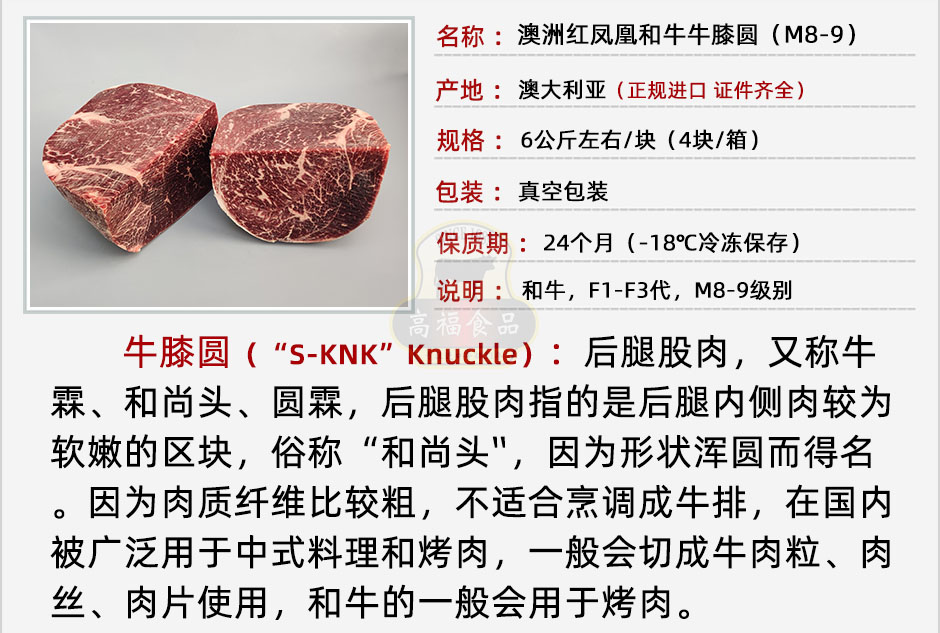 名称：澳洲红凤凰和牛牛膝圆（M8-9）

产地：澳大利亚（正规进口 证件齐全）

规格：6公斤左右/块（4块/箱）

包装：真空包装

保质期：24个月（-18℃冷冻保存）

说明：和牛，F1-F3代，M8-9级别

牛膝圆（“S-KNK”Knuckle）：后腿股肉，又称牛霖、和尚头、圆霖，后腿股肉指的是后腿内侧肉较为软嫩的区块，俗称“和尚头"，因为形状浑圆而得名。因为肉质纤维比较粗，不适合烹调成牛排，在国内被广泛用于中式料理和烤肉，一般会切成牛肉粒、肉丝、肉片使用，和牛的一般会用于烤肉。

高福食品